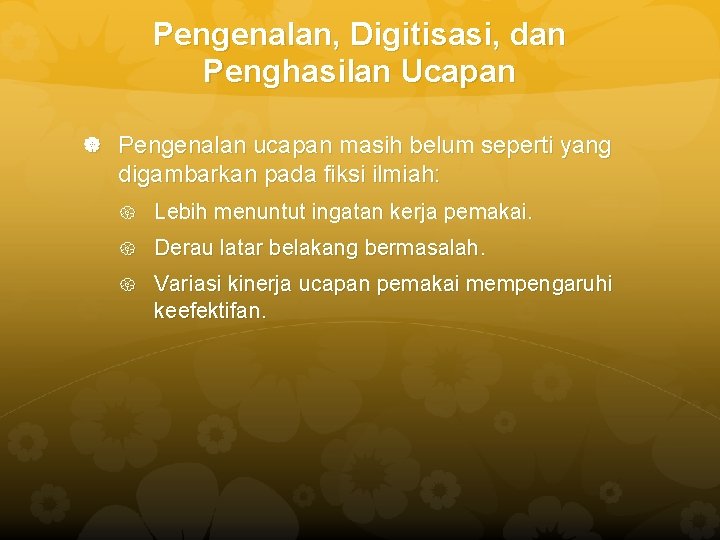 Pengenalan, Digitisasi, dan Penghasilan Ucapan

Pengenalan ucapan masih belum seperti yang digambarkan pada fiksi ilmiah:

Lebih menuntut ingatan kerja pemakai.

Derau latar belakang bermasalah.

Variasi kinerja ucapan pemakai mempengaruhi keefektifan.